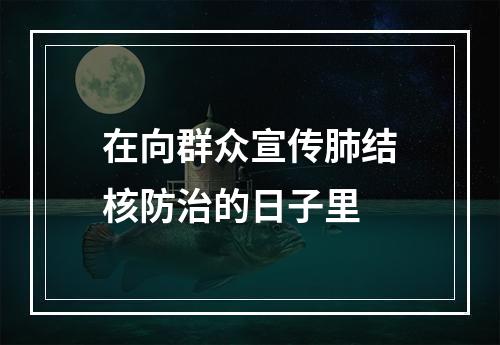 在向群众宣传肺结核防治的日子里